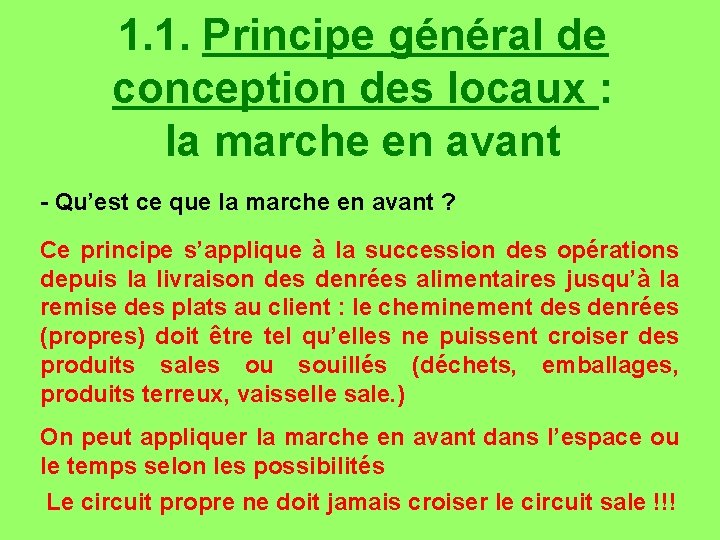 1.1. Principe général de conception des locaux : la marche en avant

- Qu'est ce que la marche en avant ?

Ce principe s'applique à la succession des opérations depuis la livraison des denrées alimentaires jusqu'à la remise des plats au client : le cheminement des denrées (propres) doit être tel qu'elles ne puissent croiser des produits sales ou souillés (déchets, emballages, produits terreux, vaisselle sale.)

On peut appliquer la marche en avant dans l'espace ou le temps selon les possibilités

Le circuit propre ne doit jamais croiser le circuit sale !!!